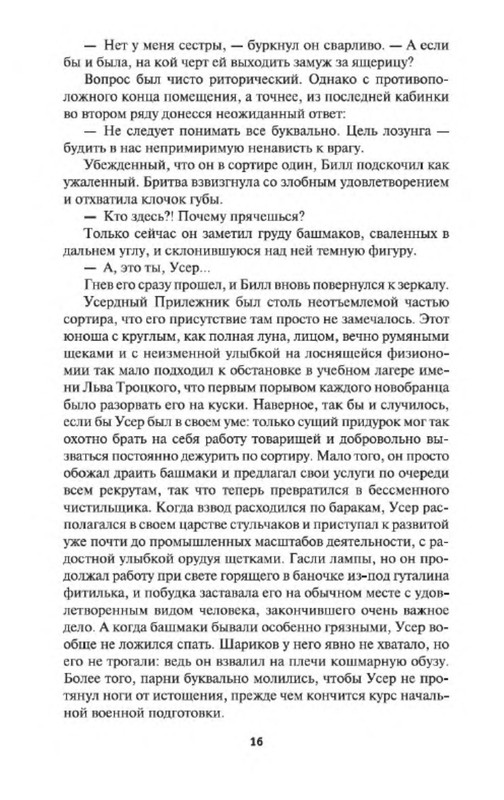 — Нет у меня сестры, — буркнул он сварливо. — А если бы и была, на кой черт ей выходить замуж за ящерицу?

Вопрос был чисто риторический. Однако с противоположного конца помещения, а точнее, из последней кабинки во втором ряду донесся неожиданный ответ:

— Не следует понимать все буквально. Цель лозунга — будить в нас непримиримую ненависть к врагу.

Убежденный, что он в сортире один, Билл подскочил как ужаленный. Бритва взвизгнула со злобным удовлетворением и отхватила клочок губы.

— Кто здесь?! Почему прячешься?

Только сейчас он заметил груду башмаков, сваленных в дальнем углу, и склонившуюся над ней темную фигуру.

— А, это ты, Усер...

Гнев его сразу прошел, и Билл вновь повернулся к зеркалу.

Усердный Прилежник был столь неотъемлемой частью сортира, что его присутствие там просто не замечалось. Этот юноша с круглым, как полная луна, лицом, вечно румяными щеками и с неизменной улыбкой на лоснящейся физиономии так мало подходил к обстановке в учебном лагере имени Льва Троцкого, что первым порывом каждого новобранца было разорвать его на куски. Наверное, так бы и случилось, если бы Усер был в своем уме: только сущий придурок мог так охотно брать на себя работу товарищей и добровольно вызваться постоянно дежурить по сортиру. Мало того, он просто обожал драить башмаки и предлагал свои услуги по очереди всем рекрутам, так что теперь превратился в бессменного чистильщика. Когда взвод расходился по баракам, Усер располагался в своем царстве стульчаков и приступал к развитой уже почти до промышленных масштабов деятельности, с радостной улыбкой орудуя щетками. Гасли лампы, но он продолжал работу при свете горящего в баночке из-под гуталина фитилька, и побудка заставала его на обычном месте с удовлетворенным видом человека, закончившего очень важное дело. А когда башмаки бывали особенно грязными, Усер вообще не ложился спать. Шариков у него явно не хватало, но его не трогали: ведь он взвалил на плечи кошмарную обузу. Более того, парни буквально молились, чтобы Усер не протянул ноги от истощения, прежде чем кончится курс начальной военной подготовки.

16